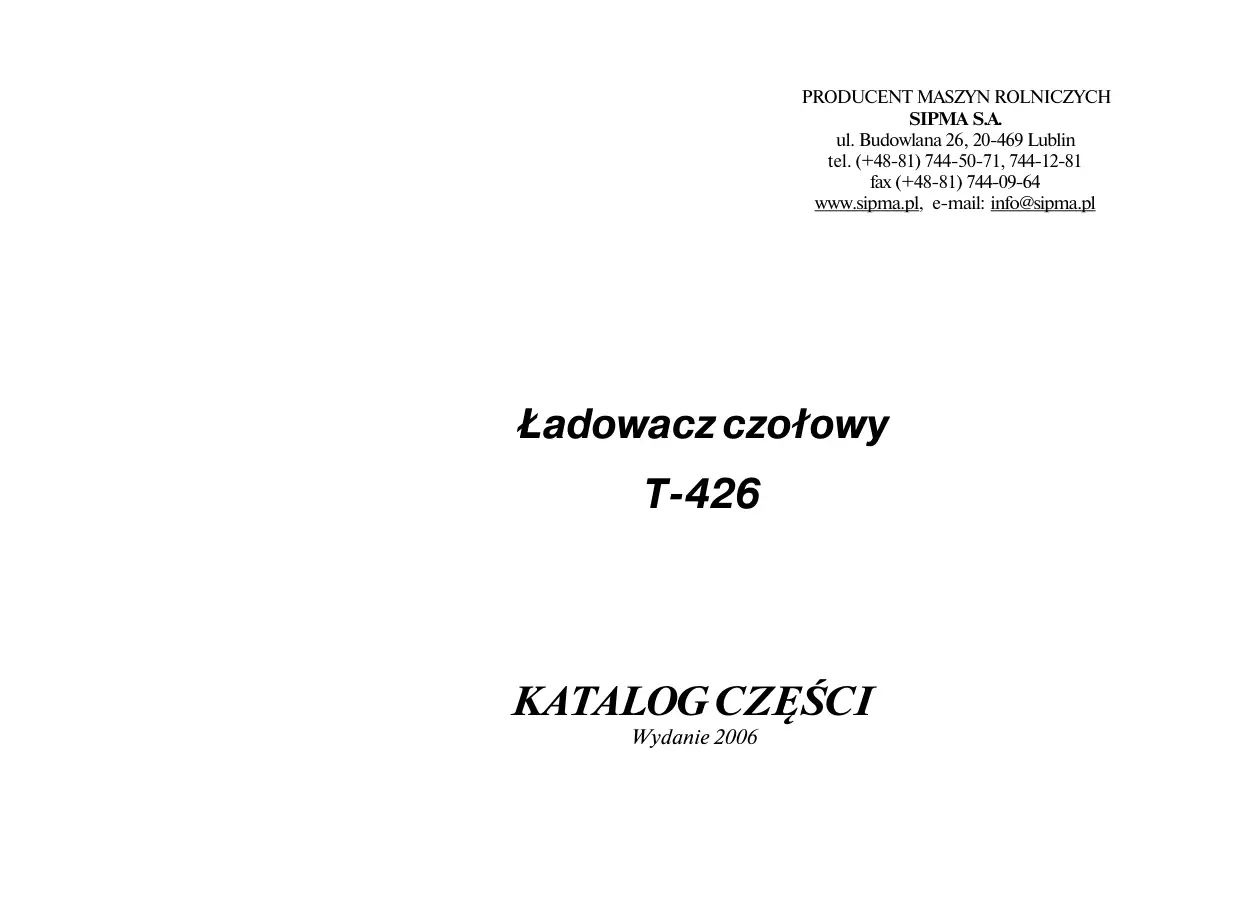 PRODUCENT MASZYN ROLNICZYCH
SIPMA S.A.
ul. Budowlana 26, 20-469 Lublin
tel. (+48-81) 744-50-71, 744-12-81
fax (+48-81) 744-09-64
www.sipma.pl, e-mail: info@sipma.pl

Ładowacz czołowy

T-426

KATALOG CZĘŚCI
Wydanie 2006